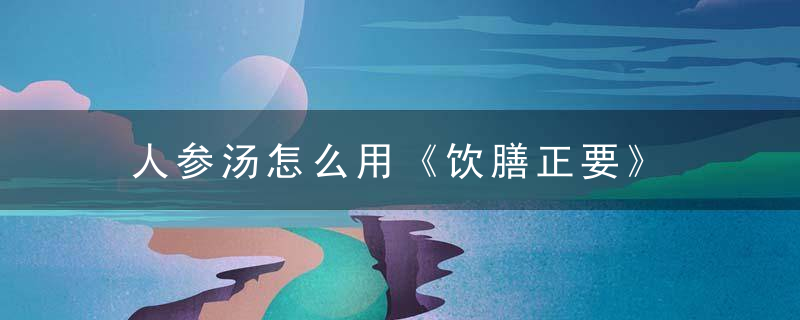 人参汤怎么用《饮膳正要》